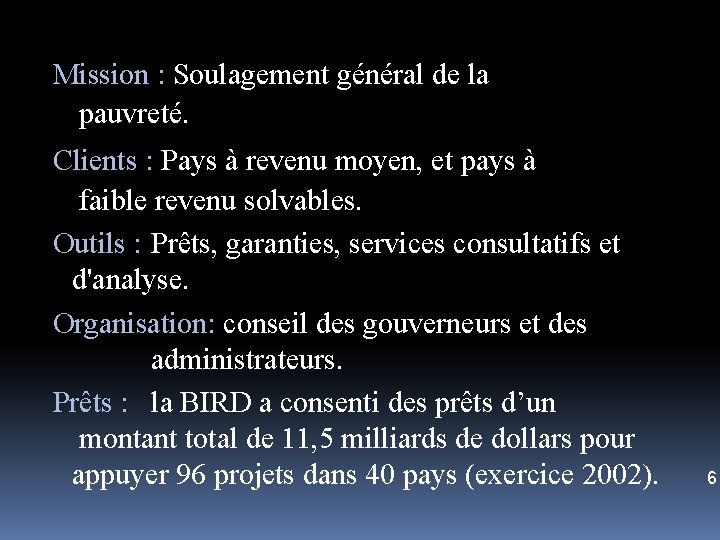 Mission : Soulagement général de la pauvreté.

Clients : Pays à revenu moyen, et pays à faible revenu solvables.

Outils : Prêts, garanties, services consultatifs et d'analyse.

Organisation: conseil des gouverneurs et des administrateurs.

Prêts : la BIRD a consenti des prêts d’un montant total de 11,5 milliards de dollars pour appuyer 96 projets dans 40 pays (exercice 2002).

6